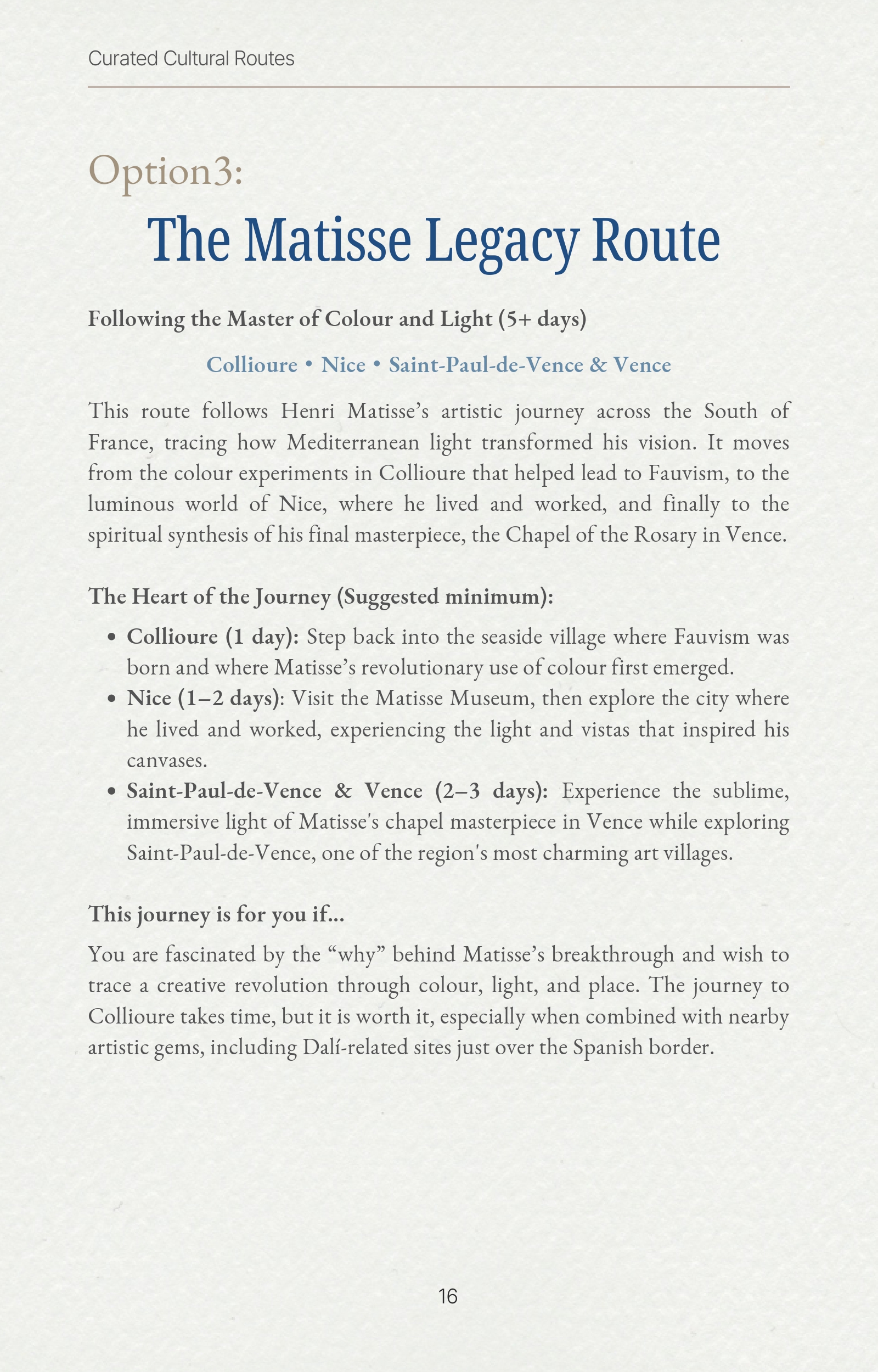 Curated Cultural Routes

Option3:

The Matisse Legacy Route

Following the Master of Colour and Light (5+ days)

Collioure • Nice • Saint-Paul-de-Vence & Vence

This route follows Henri Matisse's artistic journey across the South of France, tracing how Mediterranean light transformed his vision. It moves from the colour experiments in Collioure that helped lead to Fauvism, to the luminous world of Nice, where he lived and worked, and finally to the spiritual synthesis of his final masterpiece, the Chapel of the Rosary in Vence.

The Heart of the Journey (Suggested minimum):

• Collioure (1 day): Step back into the seaside village where Fauvism was born and where Matisse's revolutionary use of colour first emerged.
• Nice (1–2 days): Visit the Matisse Museum, then explore the city where he lived and worked, experiencing the light and vistas that inspired his canvases.
• Saint-Paul-de-Vence & Vence (2–3 days): Experience the sublime, immersive light of Matisse's chapel masterpiece in Vence while exploring Saint-Paul-de-Vence, one of the region's most charming art villages.

This journey is for you if...

You are fascinated by the "why" behind Matisse's breakthrough and wish to trace a creative revolution through colour, light, and place. The journey to Collioure takes time, but it is worth it, especially when combined with nearby artistic gems, including Dalí-related sites just over the Spanish border.

16